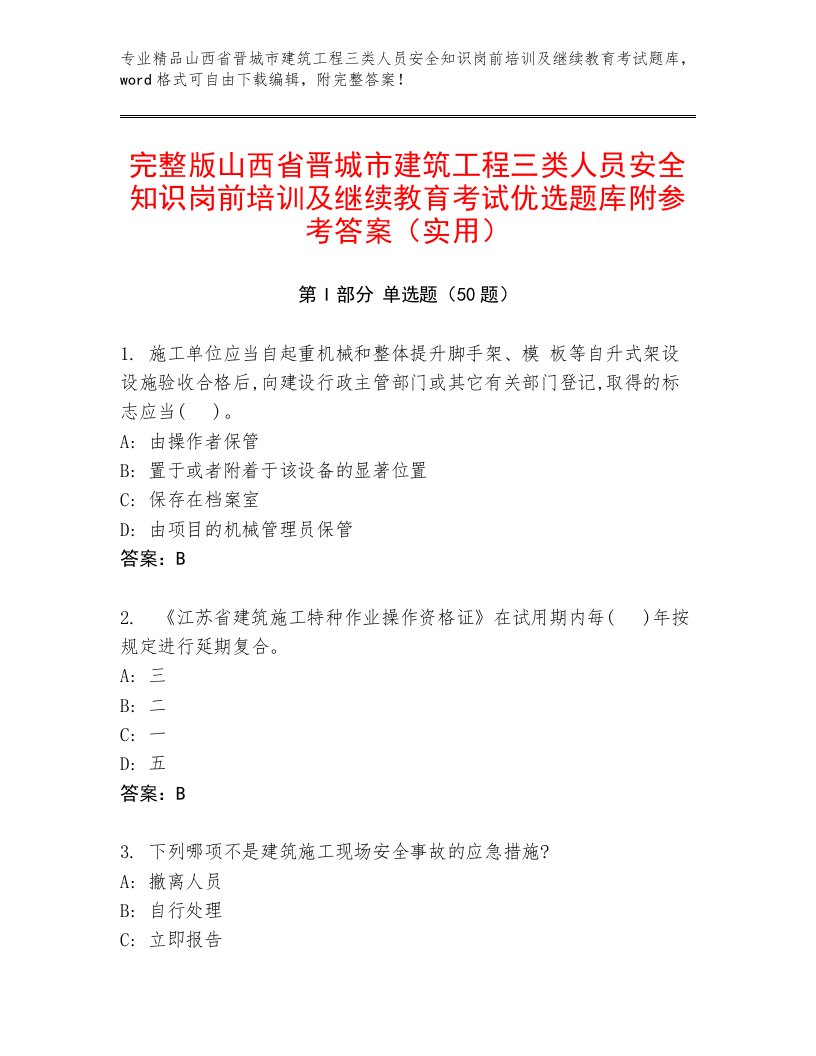 专业精品山西省晋城市建筑工程三类人员安全知识岗前培训及继续教育考试题库，word格式可自由下载编辑，附完整答案！

完整版山西省晋城市建筑工程三类人员安全知识岗前培训及继续教育考试优选题库附参考答案（实用）

第Ⅰ部分 单选题（50题）

1. 施工单位应当自起重机械和整体提升脚手架、模 板等自升式架设设施验收合格后,向建设行政主管部门或其它有关部门登记,取得的标志应当(　)。
A: 由操作者保管
B: 置于或者附着于该设备的显著位置
C: 保存在档案室
D: 由项目的机械管理员保管
答案：B

2. 《江苏省建筑施工特种作业操作资格证》在试用期内每(　)年按规定进行延期复合。
A: 三
B: 二
C: 一
D: 五
答案：B

3. 下列哪项不是建筑施工现场安全事故的应急措施?
A: 撤离人员
B: 自行处理
C: 立即报告